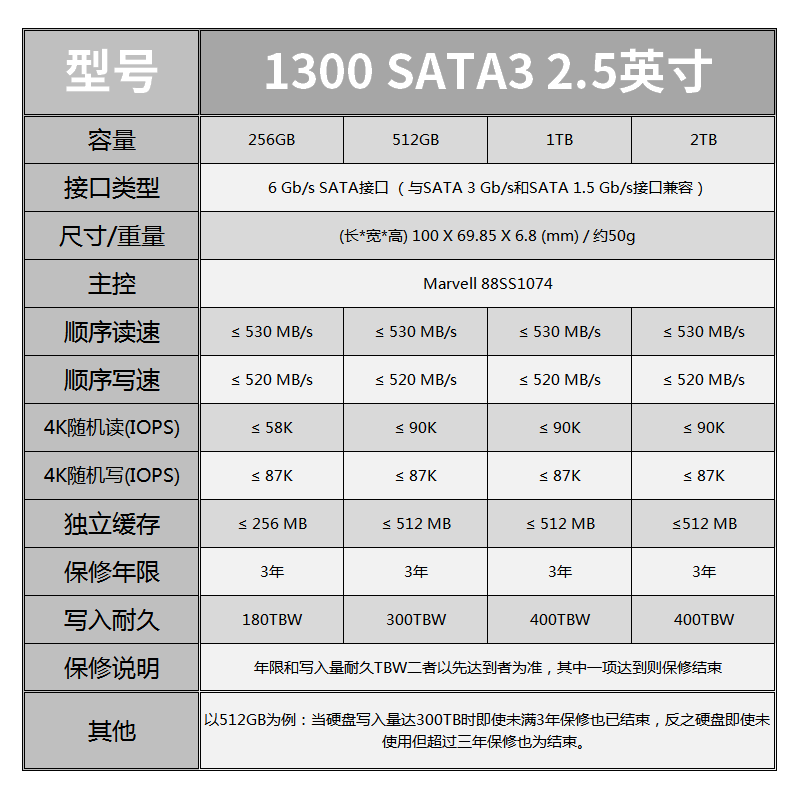 | 型号 | 1300 SATA3 2.5英寸 | | | |
|---|---|---|---|---|
| 容量 | 256GB | 512GB | 1TB | 2TB |
| 接口类型 | 6 Gb/s SATA接口（与SATA 3 Gb/s和SATA 1.5 Gb/s接口兼容） | | | |
| 尺寸/重量 | (长*宽*高) 100 X 69.85 X 6.8 (mm) / 约50g | | | |
| 主控 | Marvell 88SS1074 | | | |
| 顺序读速 | ≤ 530 MB/s | ≤ 530 MB/s | ≤ 530 MB/s | ≤ 530 MB/s |
| 顺序写速 | ≤ 520 MB/s | ≤ 520 MB/s | ≤ 520 MB/s | ≤ 520 MB/s |
| 4K随机读(IOPS) | ≤ 58K | ≤ 90K | ≤ 90K | ≤ 90K |
| 4K随机写(IOPS) | ≤ 87K | ≤ 87K | ≤ 87K | ≤ 87K |
| 独立缓存 | ≤ 256 MB | ≤ 512 MB | ≤ 512 MB | ≤512 MB |
| 保修年限 | 3年 | 3年 | 3年 | 3年 |
| 写入耐久 | 180TBW | 300TBW | 400TBW | 400TBW |
| 保修说明 | 年限和写入量耐久TBW二者以先达到者为准，其中一项达到则保修结束 | | | |
| 其他 | 以512GB为例：当硬盘写入量达300TB时即使未满3年保修也已结束，反之硬盘即使未使用但超过三年保修也为结束。 | | | |